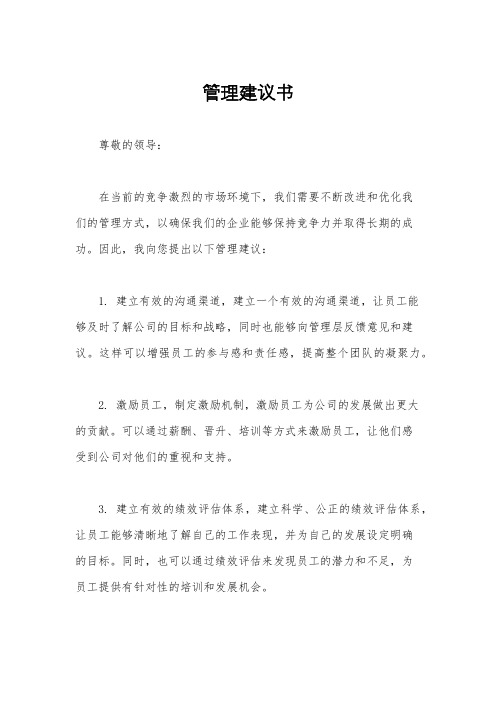 管理建议书

尊敬的领导：

在当前的竞争激烈的市场环境下，我们需要不断改进和优化我们的管理方式，以确保我们的企业能够保持竞争力并取得长期的成功。因此，我向您提出以下管理建议：

1. 建立有效的沟通渠道，建立一个有效的沟通渠道，让员工能够及时了解公司的目标和战略，同时也能够向管理层反馈意见和建议。这样可以增强员工的参与感和责任感，提高整个团队的凝聚力。

2. 激励员工，制定激励机制，激励员工为公司的发展做出更大的贡献。可以通过薪酬、晋升、培训等方式来激励员工，让他们感受到公司对他们的重视和支持。

3. 建立有效的绩效评估体系，建立科学、公正的绩效评估体系，让员工能够清晰地了解自己的工作表现，并为自己的发展设定明确的目标。同时，也可以通过绩效评估来发现员工的潜力和不足，为员工提供有针对性的培训和发展机会。